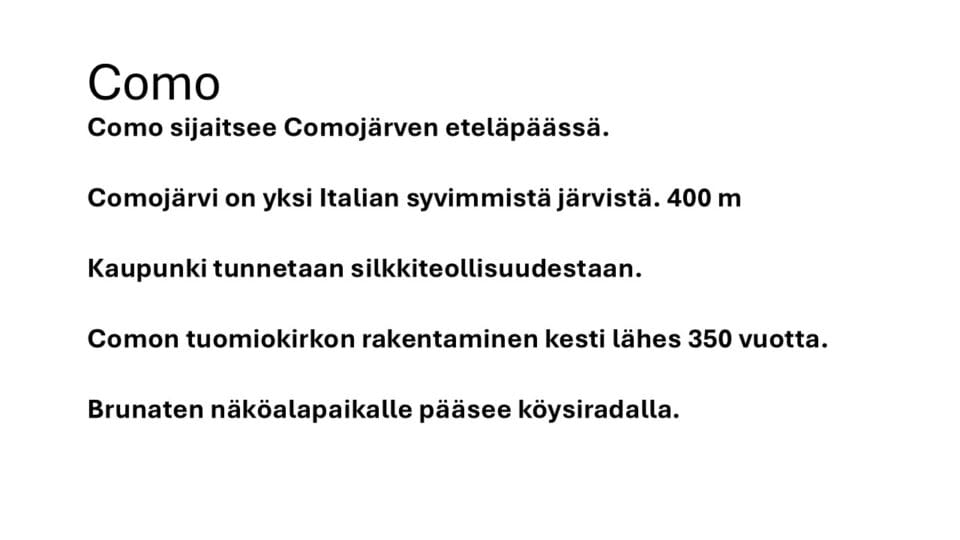 Como

Como sijaitsee Comojärven eteläpäässä.

Comojärvi on yksi Italian syvimmistä järvistä. 400 m

Kaupunki tunnetaan silkkiteollisuudestaan.

Comon tuomiokirkon rakentaminen kesti lähes 350 vuotta.

Brunaten näköalapaikalle pääsee köysiradalla.